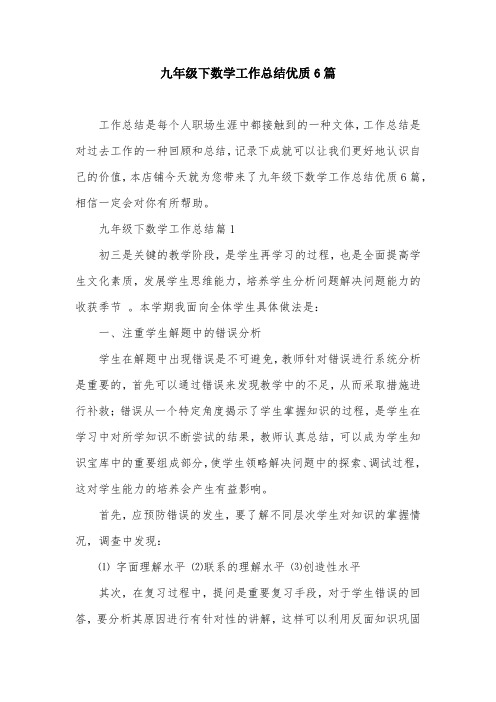 九年级下数学工作总结优质6篇

工作总结是每个人职场生涯中都接触到的一种文体，工作总结是对过去工作的一种回顾和总结，记录下成就可以让我们更好地认识自己的价值，本店铺今天就为您带来了九年级下数学工作总结优质6篇，相信一定会对你有所帮助。

九年级下数学工作总结篇1

初三是关键的教学阶段，是学生再学习的过程，也是全面提高学生文化素质，发展学生思维能力，培养学生分析问题解决问题能力的收获季节 。本学期我面向全体学生具体做法是：

一、注重学生解题中的错误分析

学生在解题中出现错误是不可避免，教师针对错误进行系统分析是重要的，首先可以通过错误来发现教学中的不足，从而采取措施进行补救；错误从一个特定角度揭示了学生掌握知识的过程，是学生在学习中对所学知识不断尝试的结果，教师认真总结，可以成为学生知识宝库中的重要组成部分，使学生领略解决问题中的探索、调试过程，这对学生能力的培养会产生有益影响。

首先，应预防错误的发生，要了解不同层次学生对知识的掌握情况，调查中发现：

⑴ 字面理解水平 ⑵联系的理解水平 ⑶创造性水平

其次，在复习过程中，提问是重要复习手段，对于学生错误的回答，要分析其原因进行有针对性的讲解，这样可以利用反面知识巩固